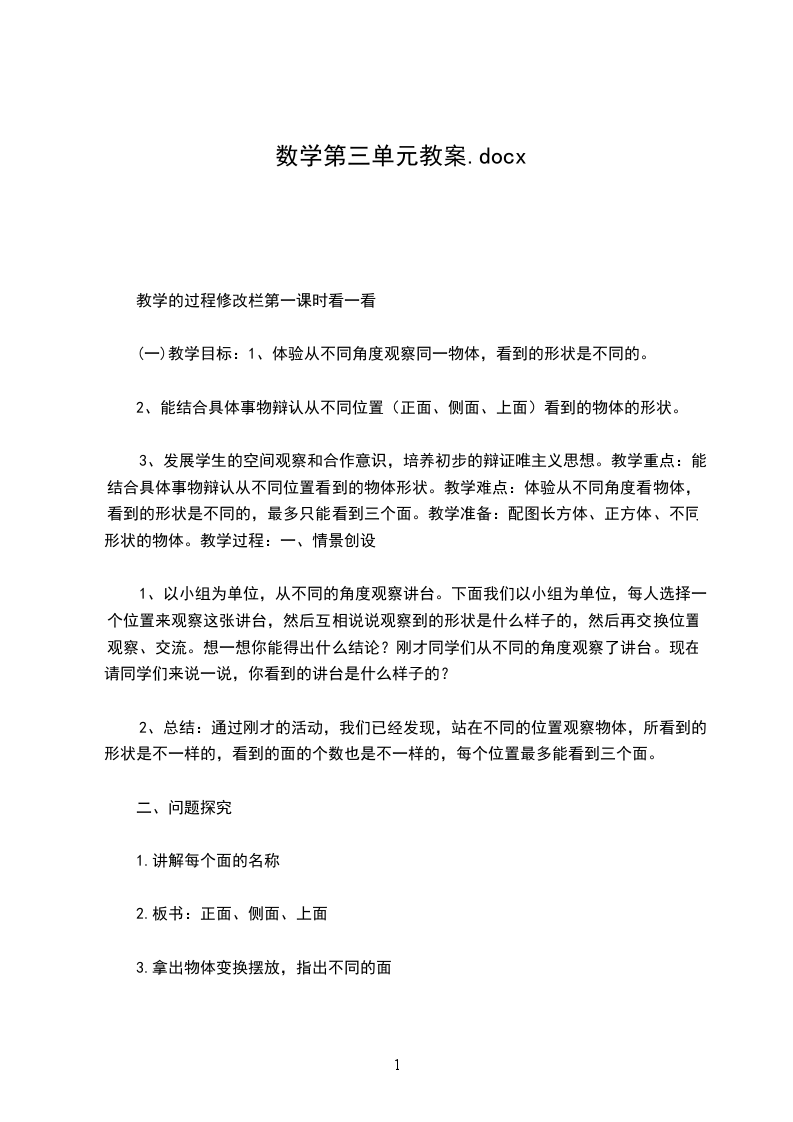 数学第三单元教案.docx

教学的过程修改栏第一课时看一看

(一)教学目标：1、体验从不同角度观察同一物体，看到的形状是不同的。

2、能结合具体事物辩认从不同位置（正面、侧面、上面）看到的物体的形状。

3、发展学生的空间观察和合作意识，培养初步的辩证唯主义思想。教学重点：能结合具体事物辩认从不同位置看到的物体形状。教学难点：体验从不同角度看物体，看到的形状是不同的，最多只能看到三个面。教学准备：配图长方体、正方体、不同形状的物体。教学过程：一、情景创设

1、以小组为单位，从不同的角度观察讲台。下面我们以小组为单位，每人选择一个位置来观察这张讲台，然后互相说说观察到的形状是什么样子的，然后再交换位置观察、交流。想一想你能得出什么结论？刚才同学们从不同的角度观察了讲台。现在请同学们来说一说，你看到的讲台是什么样子的？

2、总结：通过刚才的活动，我们已经发现，站在不同的位置观察物体，所看到的形状是不一样的，看到的面的个数也是不一样的，每个位置最多能看到三个面。

二、问题探究

1.讲解每个面的名称

2.板书：正面、侧面、上面

3.拿出物体变换摆放，指出不同的面

1